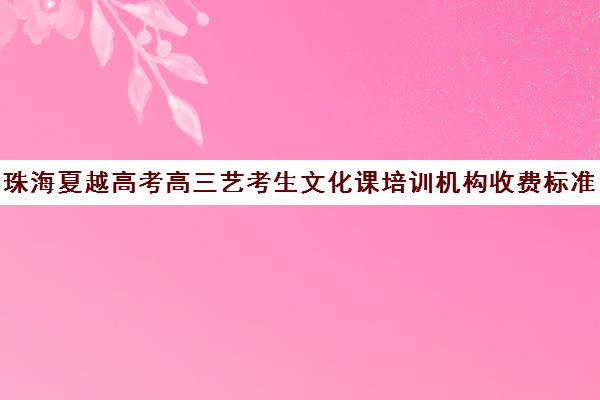 珠海夏越高考高三艺考生文化课培训机构收费标准